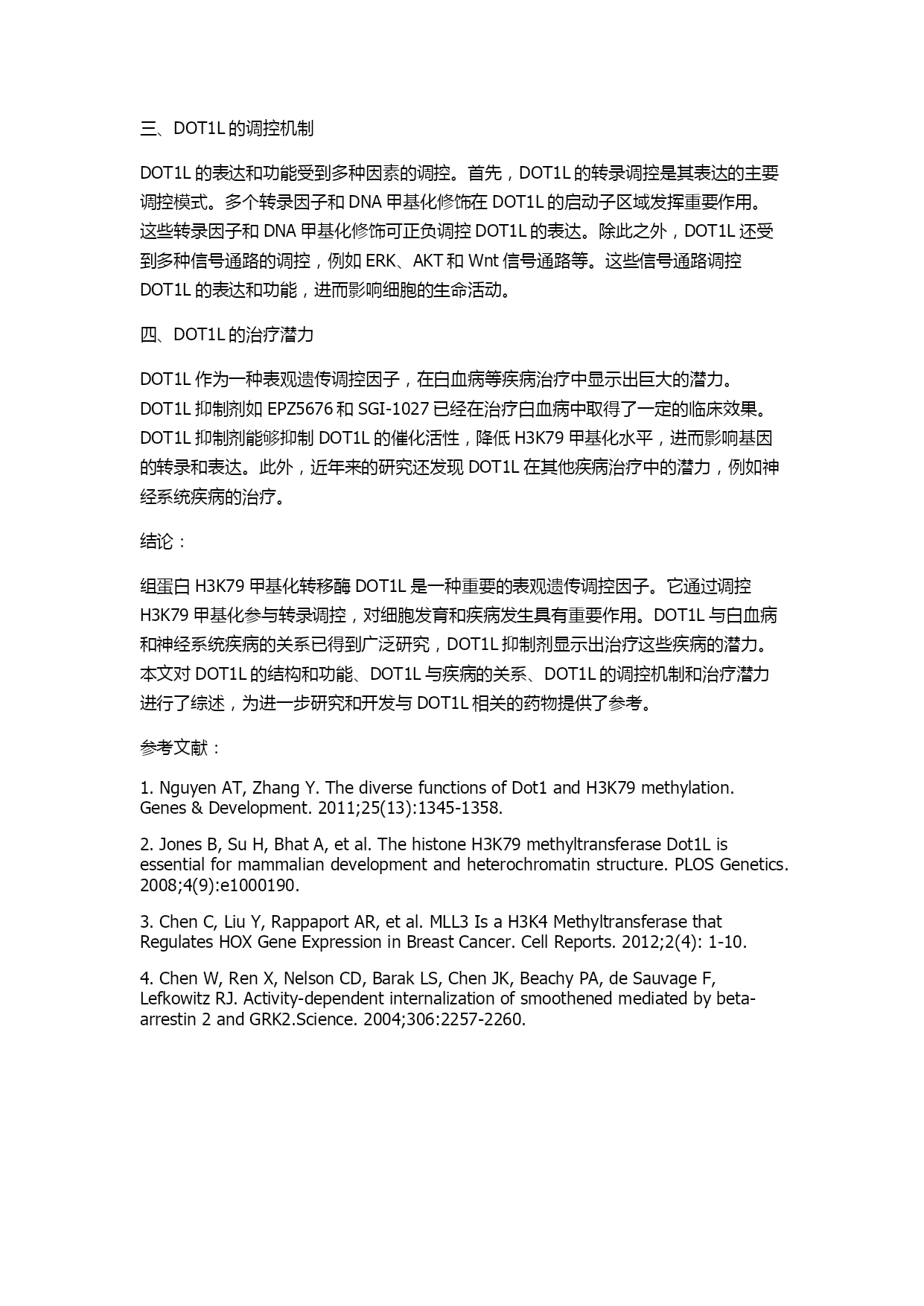 三、DOT1L 的调控机制

DOT1L 的表达和功能受到多种因素的调控。首先，DOT1L 的转录调控是其表达的主要调控模式。多个转录因子和 DNA 甲基化修饰在 DOT1L 的启动子区域发挥重要作用。这些转录因子和 DNA 甲基化修饰可正负调控 DOT1L 的表达。除此之外，DOT1L 还受到多种信号通路的调控，例如 ERK、AKT 和 Wnt 信号通路等。这些信号通路调控 DOT1L 的表达和功能，进而影响细胞的生命活动。

四、DOT1L 的治疗潜力

DOT1L 作为一种表观遗传调控因子，在白血病等疾病治疗中显示出巨大的潜力。DOT1L 抑制剂如 EPZ5676 和 SGI-1027 已经在治疗白血病中取得了一定的临床效果。DOT1L 抑制剂能够抑制 DOT1L 的催化活性，降低 H3K79 甲基化水平，进而影响基因的转录和表达。此外，近年来的研究还发现 DOT1L 在其他疾病治疗中的潜力，例如神经系统疾病的治疗。

结论：

组蛋白 H3K79 甲基化转移酶 DOT1L 是一种重要的表观遗传调控因子。它通过调控 H3K79 甲基化参与转录调控，对细胞发育和疾病发生具有重要作用。DOT1L 与白血病和神经系统疾病的关系已得到广泛研究，DOT1L 抑制剂显示出治疗这些疾病的潜力。本文对 DOT1L 的结构和功能、DOT1L 与疾病的关系、DOT1L 的调控机制和治疗潜力进行了综述，为进一步研究和开发与 DOT1L 相关的药物提供了参考。

参考文献：

1. Nguyen AT, Zhang Y. The diverse functions of Dot1 and H3K79 methylation. Genes & Development. 2011;25(13):1345-1358.

2. Jones B, Su H, Bhat A, et al. The histone H3K79 methyltransferase Dot1L is essential for mammalian development and heterochromatin structure. PLOS Genetics. 2008;4(9):e1000190.

3. Chen C, Liu Y, Rappaport AR, et al. MLL3 Is a H3K4 Methyltransferase that Regulates HOX Gene Expression in Breast Cancer. Cell Reports. 2012;2(4): 1-10.

4. Chen W, Ren X, Nelson CD, Barak LS, Chen JK, Beachy PA, de Sauvage F, Lefkowitz RJ. Activity-dependent internalization of smoothened mediated by beta-arrestin 2 and GRK2.Science. 2004;306:2257-2260.